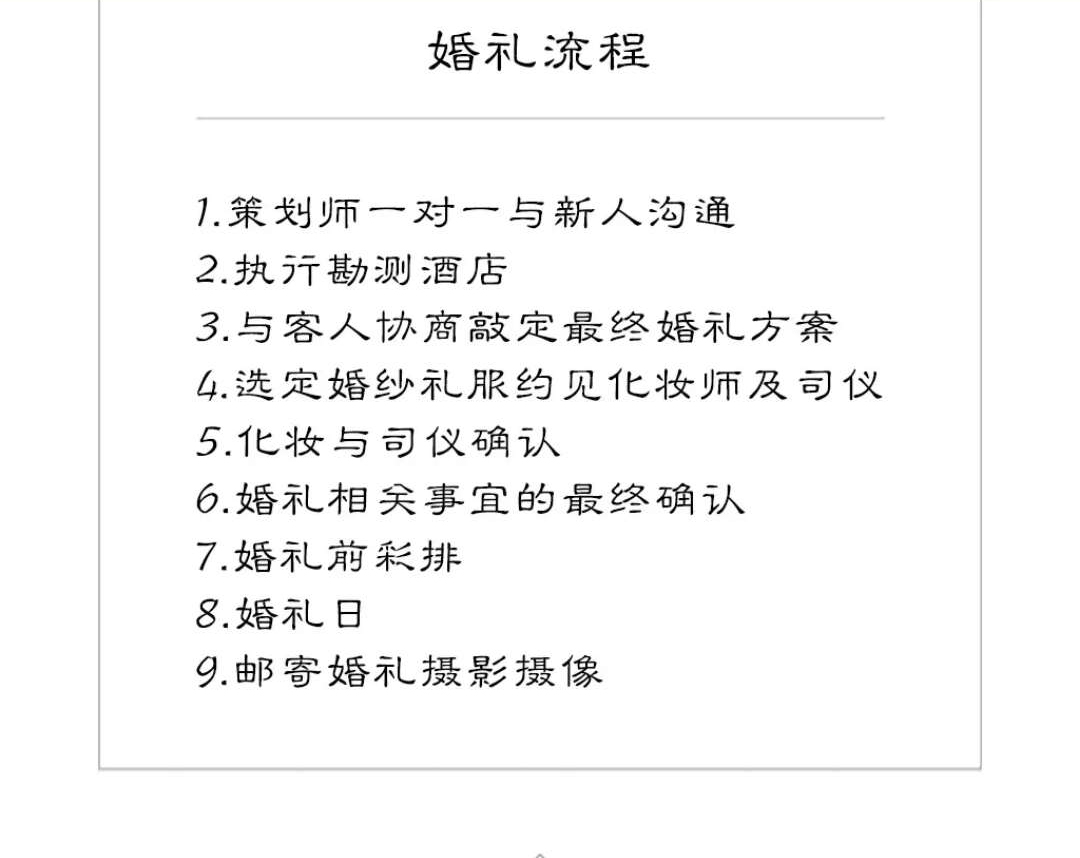 婚礼流程

1.策划师一对一与新人沟通
2.执行勘测酒店
3.与客人协商敲定最终婚礼方案
4.选定婚纱礼服约见化妆师及司仪
5.化妆与司仪确认
6.婚礼相关事宜的最终确认
7.婚礼前彩排
8.婚礼日
9.邮寄婚礼摄影摄像